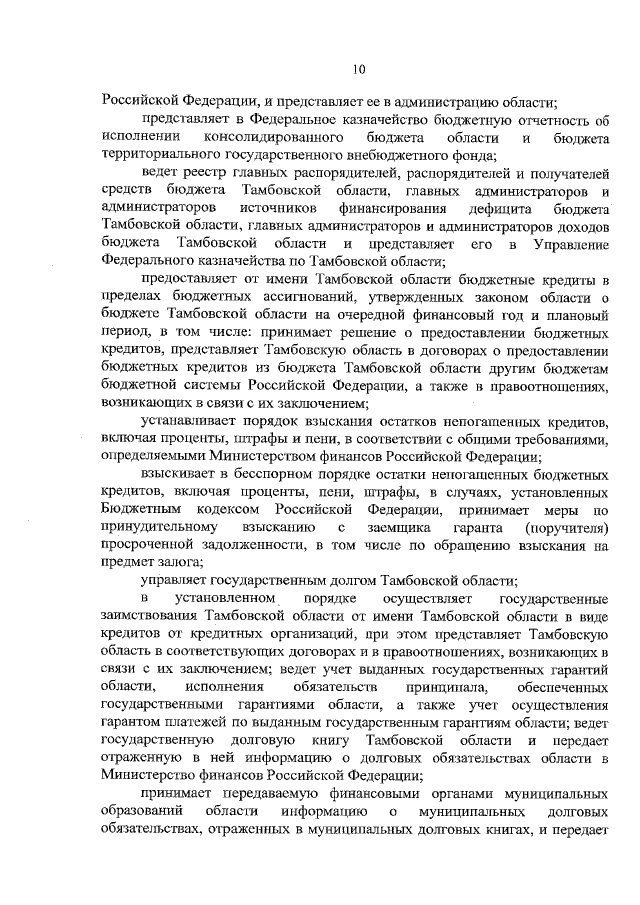 10

Российской Федерации, и представляет ее в администрацию области;

представляет в Федеральное казначейство бюджетную отчетность об исполнении консолидированного бюджета области и бюджета территориального государственного внебюджетного фонда;

ведет реестр главных распорядителей, распорядителей и получателей средств бюджета Тамбовской области, главных администраторов и администраторов источников финансирования дефицита бюджета Тамбовской области, главных администраторов и администраторов доходов бюджета Тамбовской области и представляет его в Управление Федерального казначейства по Тамбовской области;

предоставляет от имени Тамбовской области бюджетные кредиты в пределах бюджетных ассигнований, утвержденных законом области о бюджете Тамбовской области на очередной финансовый год и плановый период, в том числе: принимает решение о предоставлении бюджетных кредитов, представляет Тамбовскую область в договорах о предоставлении бюджетных кредитов из бюджета Тамбовской области другим бюджетам бюджетной системы Российской Федерации, а также в правоотношениях, возникающих в связи с их заключением;

устанавливает порядок взыскания остатков непогашенных кредитов, включая проценты, штрафы и пени, в соответствии с общими требованиями, определяемыми Министерством финансов Российской Федерации;

взыскивает в бесспорном порядке остатки непогашенных бюджетных кредитов, включая проценты, пени, штрафы, в случаях, установленных Бюджетным кодексом Российской Федерации, принимает меры по принудительному взысканию с заемщика гаранта (поручителя) просроченной задолженности, в том числе по обращению взыскания на предмет залога;

управляет государственным долгом Тамбовской области;

в установленном порядке осуществляет государственные заимствования Тамбовской области от имени Тамбовской области в виде кредитов от кредитных организаций, при этом представляет Тамбовскую область в соответствующих договорах и в правоотношениях, возникающих в связи с их заключением; ведет учет выданных государственных гарантий области, исполнения обязательств принципала, обеспеченных государственными гарантиями области, а также учет осуществления гарантом платежей по выданным государственным гарантиям области; ведет государственную долговую книгу Тамбовской области и передает отраженную в ней информацию о долговых обязательствах области в Министерство финансов Российской Федерации;

принимает передаваемую финансовыми органами муниципальных образований области информацию о муниципальных долговых обязательствах, отраженных в муниципальных долговых книгах, и передает